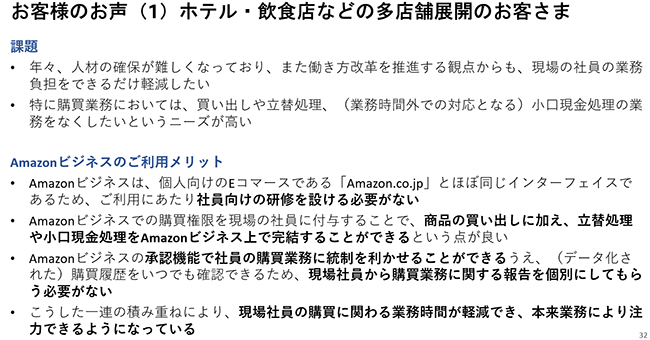 お客様のお声（1）ホテル・飲食店などの多店舗展開のお客さま

課題

• 年々、人材の確保が難しくなっており、また働き方改革を推進する観点からも、現場の社員の業務負担をできるだけ軽減したい

• 特に購買業務においては、買い出しや立替処理、（業務時間外での対応となる）小口現金処理の業務をなくしたいというニーズが高い

Amazonビジネスのご利用メリット

• Amazonビジネスは、個人向けのEコマースである「Amazon.co.jp」とほぼ同じインターフェイスであるため、ご利用にあたり社員向けの研修を設ける必要がない

• Amazonビジネスでの購買権限を現場の社員に付与することで、商品の買い出しに加え、立替処理や小口現金処理をAmazonビジネス上で完結することができるという点が良い

• Amazonビジネスの承認機能で社員の購買業務に統制を利かせることができるうえ、（データ化された）購買履歴をいつでも確認できるため、現場社員から購買業務に関する報告を個別にしてもらう必要がない

• こうした一連の積み重ねにより、現場社員の購買に関わる業務時間が軽減でき、本来業務により注力できるようになっている

32